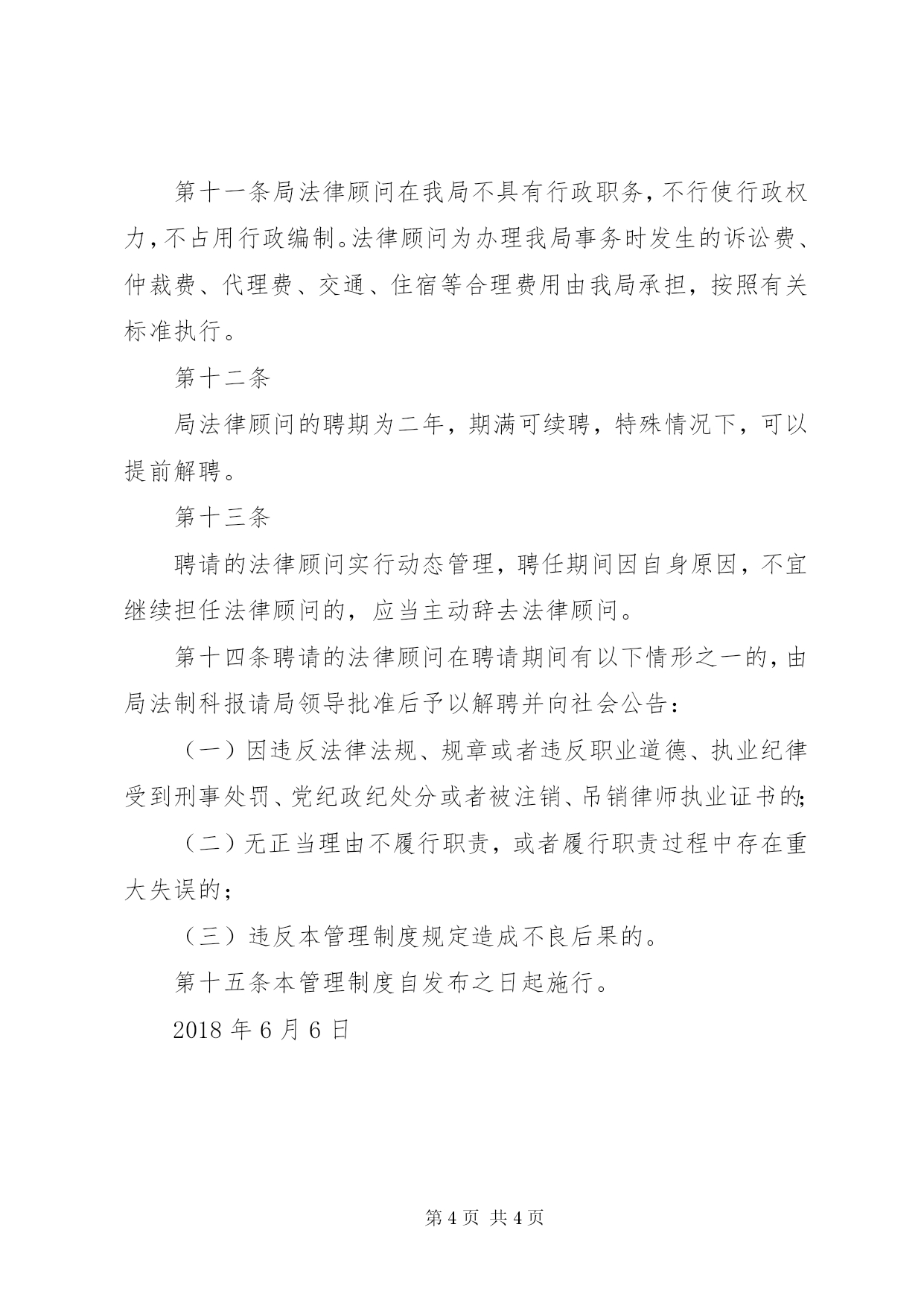 第十一条局法律顾问在我局不具有行政职务，不行使行政权力，不占用行政编制。法律顾问为办理我局事务时发生的诉讼费、仲裁费、代理费、交通、住宿等合理费用由我局承担，按照有关标准执行。

第十二条

局法律顾问的聘期为二年，期满可续聘，特殊情况下，可以提前解聘。

第十三条

聘请的法律顾问实行动态管理，聘任期间因自身原因，不宜继续担任法律顾问的，应当主动辞去法律顾问。

第十四条聘请的法律顾问在聘请期间有以下情形之一的，由局法制科报请局领导批准后予以解聘并向社会公告：

（一）因违反法律法规、规章或者违反职业道德、执业纪律受到刑事处罚、党纪政纪处分或者被注销、吊销律师执业证书的；

（二）无正当理由不履行职责，或者履行职责过程中存在重大失误的；

（三）违反本管理制度规定造成不良后果的。

第十五条本管理制度自发布之日起施行。

2018 年 6 月 6 日

第 4 页 共 4 页